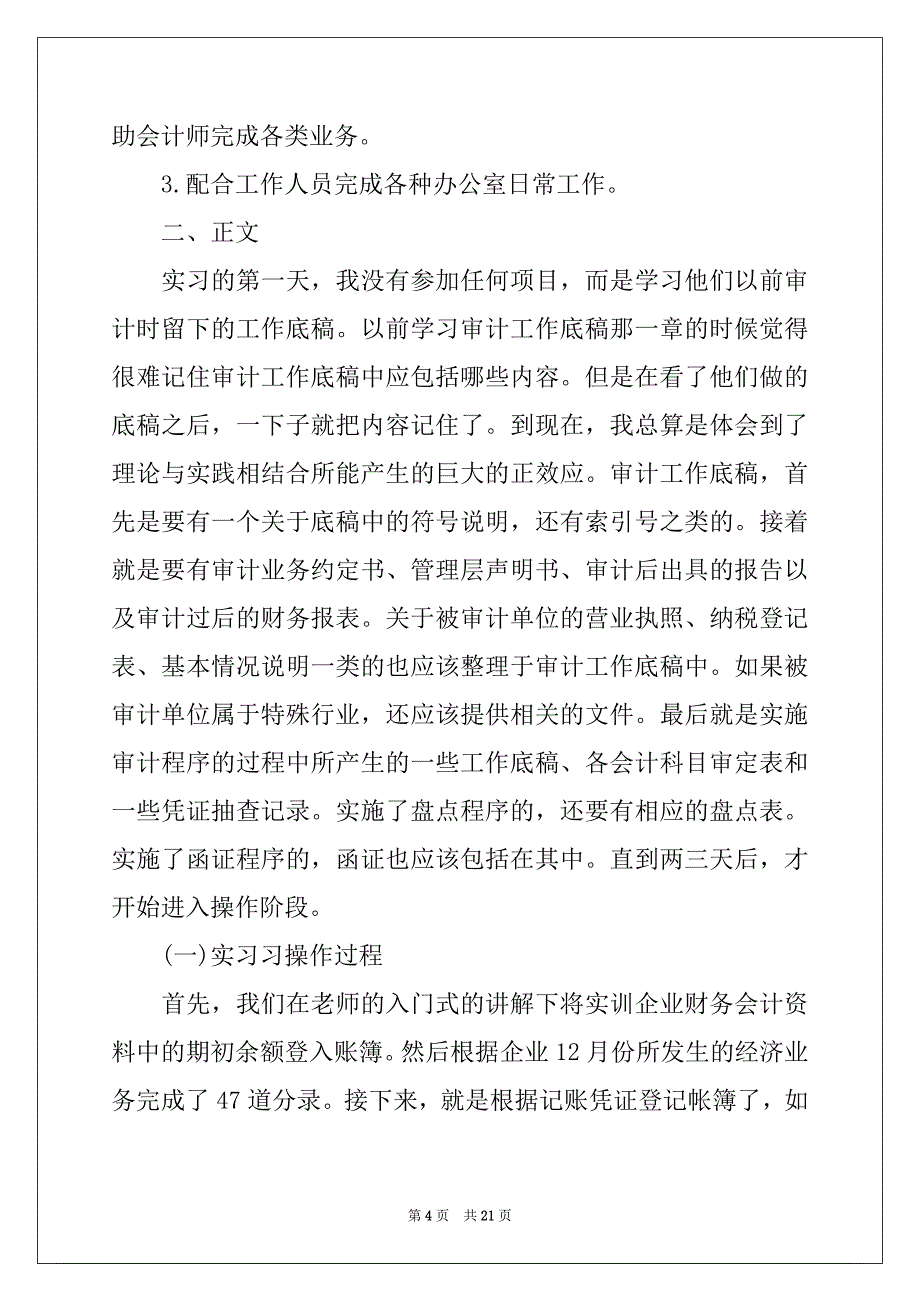 助会计师完成各类业务。

3.配合工作人员完成各种办公室日常工作。

二、正文

实习的第一天，我没有参加任何项目，而是学习他们以前审计时留下的工作底稿。以前学习审计工作底稿那一章的时候觉得很难记住审计工作底稿中应包括哪些内容。但是在看了他们做的底稿之后，一下子就把内容记住了。到现在，我总算是体会到了理论与实践相结合所能产生的巨大的正效应。审计工作底稿，首先是要有一个关于底稿中的符号说明，还有索引号之类的。接着就是要有审计业务约定书、管理层声明书、审计后出具的报告以及审计过后的财务报表。关于被审计单位的营业执照、纳税登记表、基本情况说明一类的也应该整理于审计工作底稿中。如果被审计单位属于特殊行业，还应该提供相关的文件。最后就是实施审计程序的过程中所产生的一些工作底稿、各会计科目审定表和一些凭证抽查记录。实施了盘点程序的，还要有相应的盘点表。实施了函证程序的，函证也应该包括在其中。直到两三天后，才开始进入操作阶段。

(一)实习习操作过程

首先，我们在老师的入门式的讲解下将实训企业财务会计资料中的期初余额登入账簿。然后根据企业 12 月份所发生的经济业务完成了 47 道分录。接下来，就是根据记账凭证登记帐簿了，如

第 4 页　共 21 页